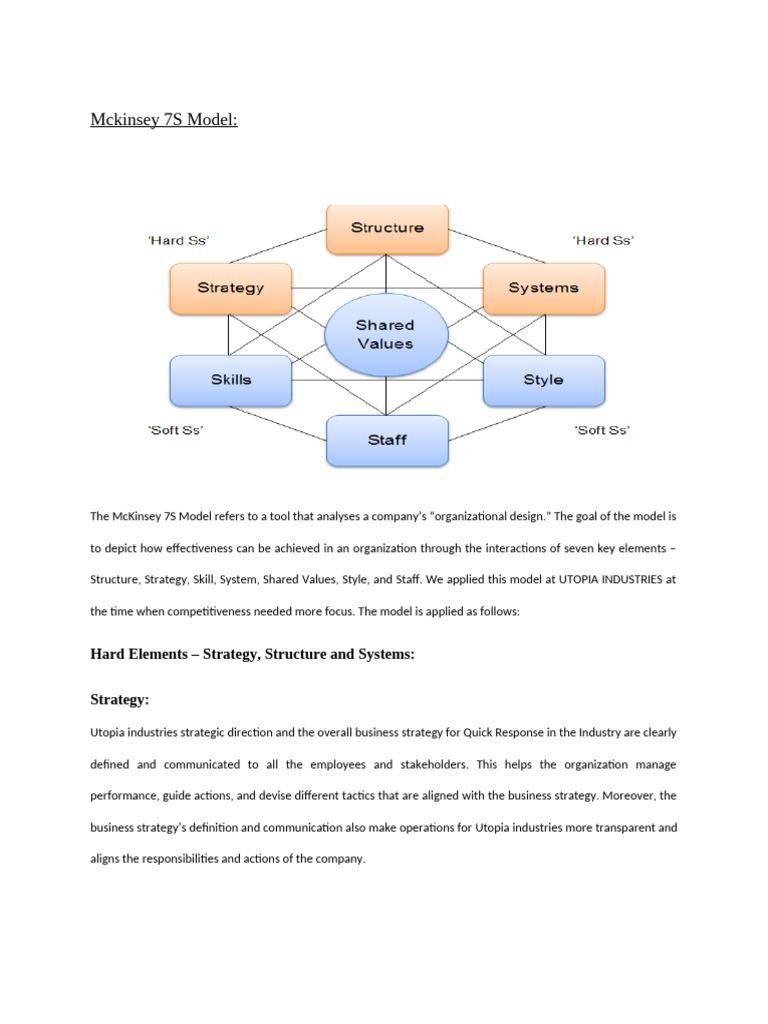 Mckinsey 7S Model:

'Hard Ss'

Structure

'Hard Ss'

Strategy

Systems

Shared Values

Skills

Style

'Soft Ss'

Staff

'Soft Ss'

The McKinsey 7S Model refers to a tool that analyses a company's "organizational design." The goal of the model is to depict how effectiveness can be achieved in an organization through the interactions of seven key elements – Structure, Strategy, Skill, System, Shared Values, Style, and Staff. We applied this model at UTOPIA INDUSTRIES at the time when competitiveness needed more focus. The model is applied as follows:

Hard Elements – Strategy, Structure and Systems:

Strategy:

Utopia industries strategic direction and the overall business strategy for Quick Response in the Industry are clearly defined and communicated to all the employees and stakeholders. This helps the organization manage performance, guide actions, and devise different tactics that are aligned with the business strategy. Moreover, the business strategy's definition and communication also make operations for Utopia industries more transparent and aligns the responsibilities and actions of the company.